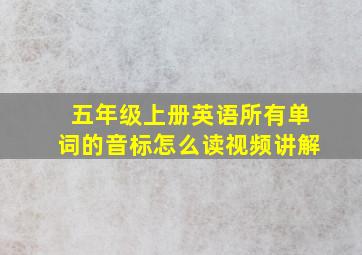 五年级上册英语所有单词的音标怎么读视频讲解